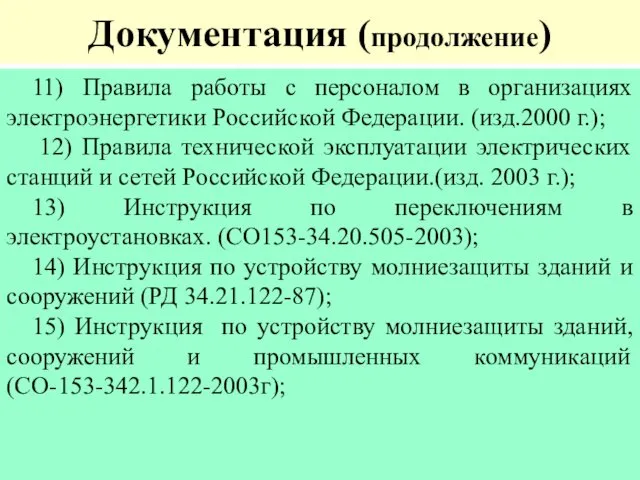 Документация (продолжение)

11) Правила работы с персоналом в организациях электроэнергетики Российской Федерации. (изд.2000 г.);

12) Правила технической эксплуатации электрических станций и сетей Российской Федерации.(изд. 2003 г.);

13) Инструкция по переключениям в электроустановках. (СО153-34.20.505-2003);

14) Инструкция по устройству молниезащиты зданий и сооружений (РД 34.21.122-87);

15) Инструкция по устройству молниезащиты зданий, сооружений и промышленных коммуникаций (СО-153-342.1.122-2003г);